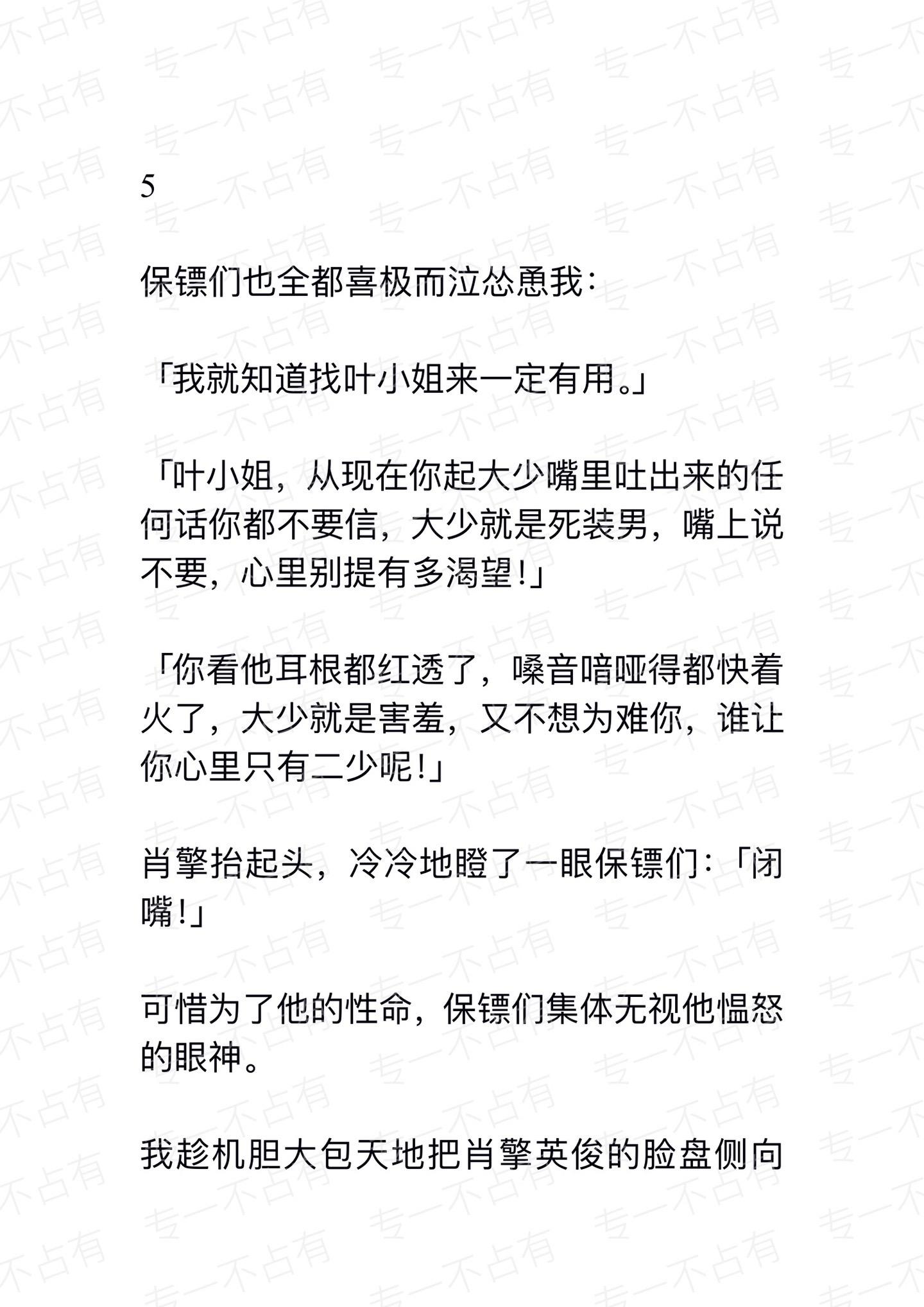 5

保镖们也全都喜极而泣怂恿我：

「我就知道找叶小姐来一定有用。」

「叶小姐，从现在你起大少嘴里吐出来的任何话你都不要信，大少就是死装男，嘴上说不要，心里别提有多渴望!」

「你看他耳根都红透了，嗓音喑哑得都快着火了，大少就是害羞，又不想为难你，谁让你心里只有二少呢!」

肖擎抬起头，冷冷地瞪了一眼保镖们：「闭嘴!」

可惜为了他的性命，保镖们集体无视他愠怒的眼神。

我趁机胆大包天地把肖擎英俊的脸盘侧向

专一不占有